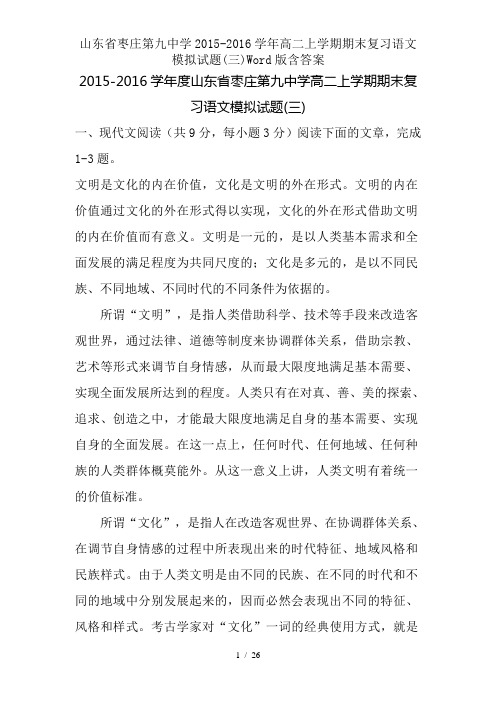 山东省枣庄第九中学2015-2016学年高二上学期期末复习语文模拟试题(三)Word版含答案

2015-2016学年度山东省枣庄第九中学高二上学期期末复习语文模拟试题(三)

一、现代文阅读（共9分，每小题3分）阅读下面的文章，完成1-3题。

文明是文化的内在价值，文化是文明的外在形式。文明的内在价值通过文化的外在形式得以实现，文化的外在形式借助文明的内在价值而有意义。文明是一元的，是以人类基本需求和全面发展的满足程度为共同尺度的；文化是多元的，是以不同民族、不同地域、不同时代的不同条件为依据的。

所谓“文明”，是指人类借助科学、技术等手段来改造客观世界，通过法律、道德等制度来协调群体关系，借助宗教、艺术等形式来调节自身情感，从而最大限度地满足基本需要、实现全面发展所达到的程度。人类只有在对真、善、美的探索、追求、创造之中，才能最大限度地满足自身的基本需要、实现自身的全面发展。在这一点上，任何时代、任何地域、任何种族的人类群体概莫能外。从这一意义上讲，人类文明有着统一的价值标准。

所谓“文化”，是指人在改造客观世界、在协调群体关系、在调节自身情感的过程中所表现出来的时代特征、地域风格和民族样式。由于人类文明是由不同的民族、在不同的时代和不同的地域中分别发展起来的，因而必然会表现出不同的特征、风格和样式。考古学家对“文化”一词的经典使用方式，就是

1 / 26